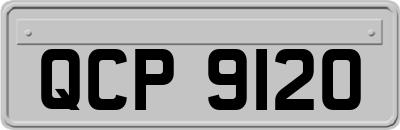 QCP 9120